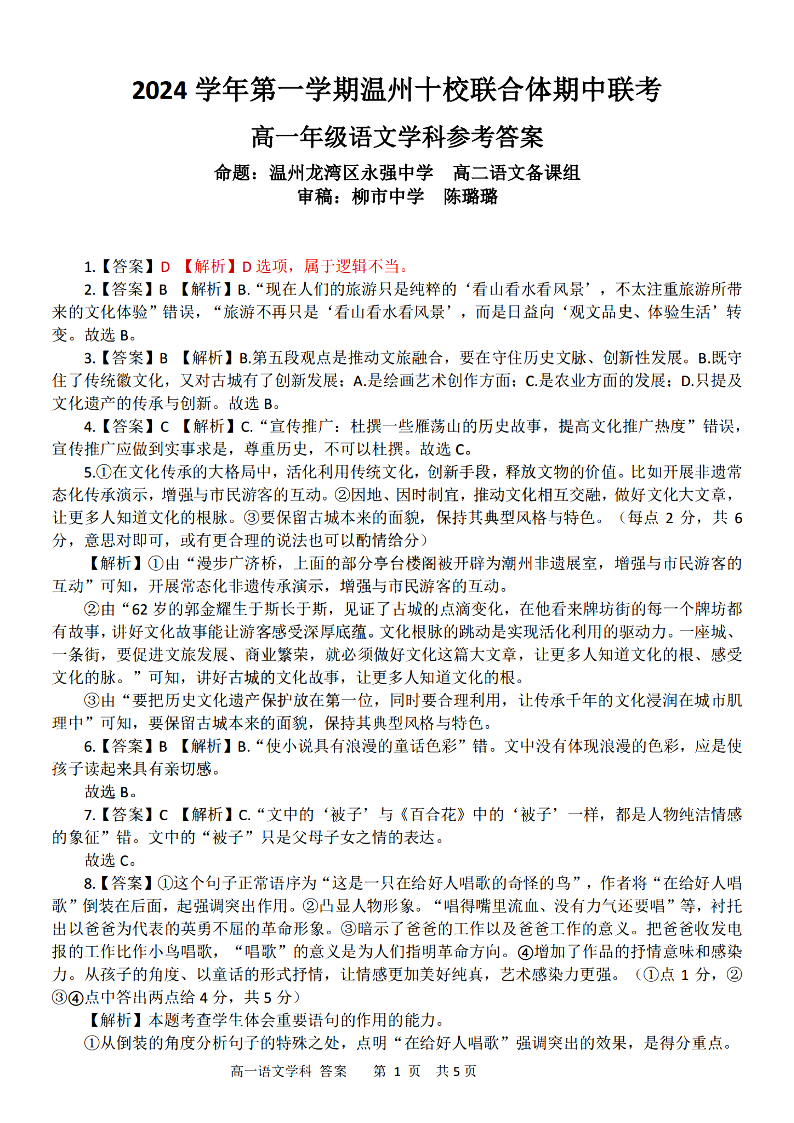 2024 学年第一学期温州十校联合体期中联考

高一年级语文学科参考答案

命题：温州龙湾区永强中学　高二语文备课组
审稿：柳市中学　陈璐璐

1.【答案】D 【解析】D 选项，属于逻辑不当。

2.【答案】B 【解析】B.“现在人们的旅游只是纯粹的‘看山看水看风景’，不太注重旅游所带来的文化体验”错误，“旅游不再只是‘看山看水看风景’，而是日益向‘观文品史、体验生活’转变。故选 B。

3.【答案】B 【解析】B.第五段观点是推动文旅融合，要在守住历史文脉、创新性发展。B.既守住了传统徽文化，又对古城有了创新发展；A.是绘画艺术创作方面；C.是农业方面的发展；D.只提及文化遗产的传承与创新。故选 B。

4.【答案】C 【解析】C.“宣传推广：杜撰一些雁荡山的历史故事，提高文化推广热度”错误，宣传推广应做到实事求是，尊重历史，不可以杜撰。故选 C。

5.①在文化传承的大格局中，活化利用传统文化，创新手段，释放文物的价值。比如开展非遗常态化传承演示，增强与市民游客的互动。②因地、因时制宜，推动文化相互交融，做好文化大文章，让更多人知道文化的根脉。③要保留古城本来的面貌，保持其典型风格与特色。（每点 2 分，共 6 分，意思对即可，或有更合理的说法也可以酌情给分）

【解析】①由“漫步广济桥，上面的部分亭台楼阁被开辟为潮州非遗展室，增强与市民游客的互动”可知，开展常态化非遗传承演示，增强与市民游客的互动。

②由“62 岁的郭金耀生于斯长于斯，见证了古城的点滴变化，在他看来牌坊街的每一个牌坊都有故事，讲好文化故事能让游客感受深厚底蕴。文化根脉的跳动是实现活化利用的驱动力。一座城、一条街，要促进文旅发展、商业繁荣，就必须做好文化这篇大文章，让更多人知道文化的根、感受文化的脉。”可知，讲好古城的文化故事，让更多人知道文化的根。

③由“要把历史文化遗产保护放在第一位，同时要合理利用，让传承千年的文化浸润在城市肌理中”可知，要保留古城本来的面貌，保持其典型风格与特色。

6.【答案】B 【解析】B.“使小说具有浪漫的童话色彩”错。文中没有体现浪漫的色彩，应是使孩子读起来具有亲切感。

故选 B。

7.【答案】C 【解析】C.“文中的‘被子’与《百合花》中的‘被子’一样，都是人物纯洁情感的象征”错。文中的“被子”只是父母子女之情的表达。

故选 C。

8.【答案】①这个句子正常语序为“这是一只在给好人唱歌的奇怪的鸟”，作者将“在给好人唱歌”倒装在后面，起强调突出作用。②凸显人物形象。“唱得嘴里流血、没有力气还要唱”等，衬托出以爸爸为代表的英勇不屈的革命形象。③暗示了爸爸的工作以及爸爸工作的意义。把爸爸收发电报的工作比作小鸟唱歌，“唱歌”的意义是为人们指明革命方向。④增加了作品的抒情意味和感染力。从孩子的角度、以童话的形式抒情，让情感更加美好纯真，艺术感染力更强。（①点 1 分，②③④点中答出两点给 4 分，共 5 分）

【解析】本题考查学生体会重要语句的作用的能力。

①从倒装的角度分析句子的特殊之处，点明“在给好人唱歌”强调突出的效果，是得分重点。

高一语文学科 答案　第 1 页　共 5 页